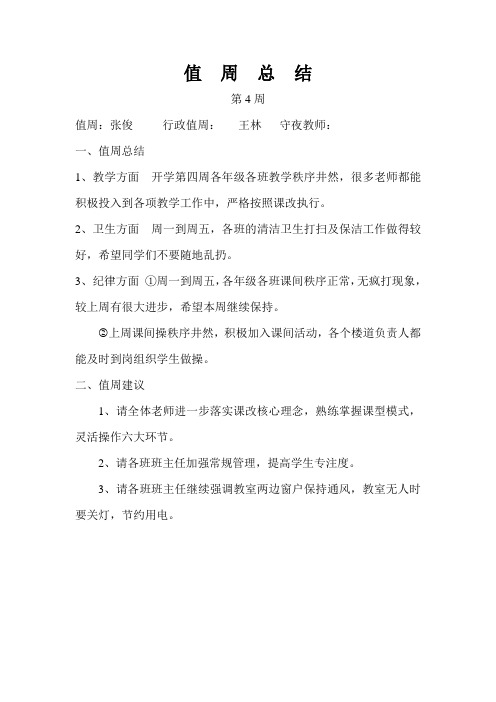 值 周 总 结

第 4 周

值周：张俊　　行政值周：　王林　守夜教师：

一、值周总结

1、教学方面　开学第四周各年级各班教学秩序井然，很多老师都能积极投入到各项教学工作中，严格按照课改执行。

2、卫生方面　周一到周五，各班的清洁卫生打扫及保洁工作做得较好，希望同学们不要随地乱扔。

3、纪律方面 ①周一到周五，各年级各班课间秩序正常，无疯打现象，较上周有很大进步，希望本周继续保持。

②上周课间操秩序井然，积极加入课间活动，各个楼道负责人都能及时到岗组织学生做操。

二、值周建议

1、请全体老师进一步落实课改核心理念，熟练掌握课型模式，灵活操作六大环节。

2、请各班班主任加强常规管理，提高学生专注度。

3、请各班班主任继续强调教室两边窗户保持通风，教室无人时要关灯，节约用电。